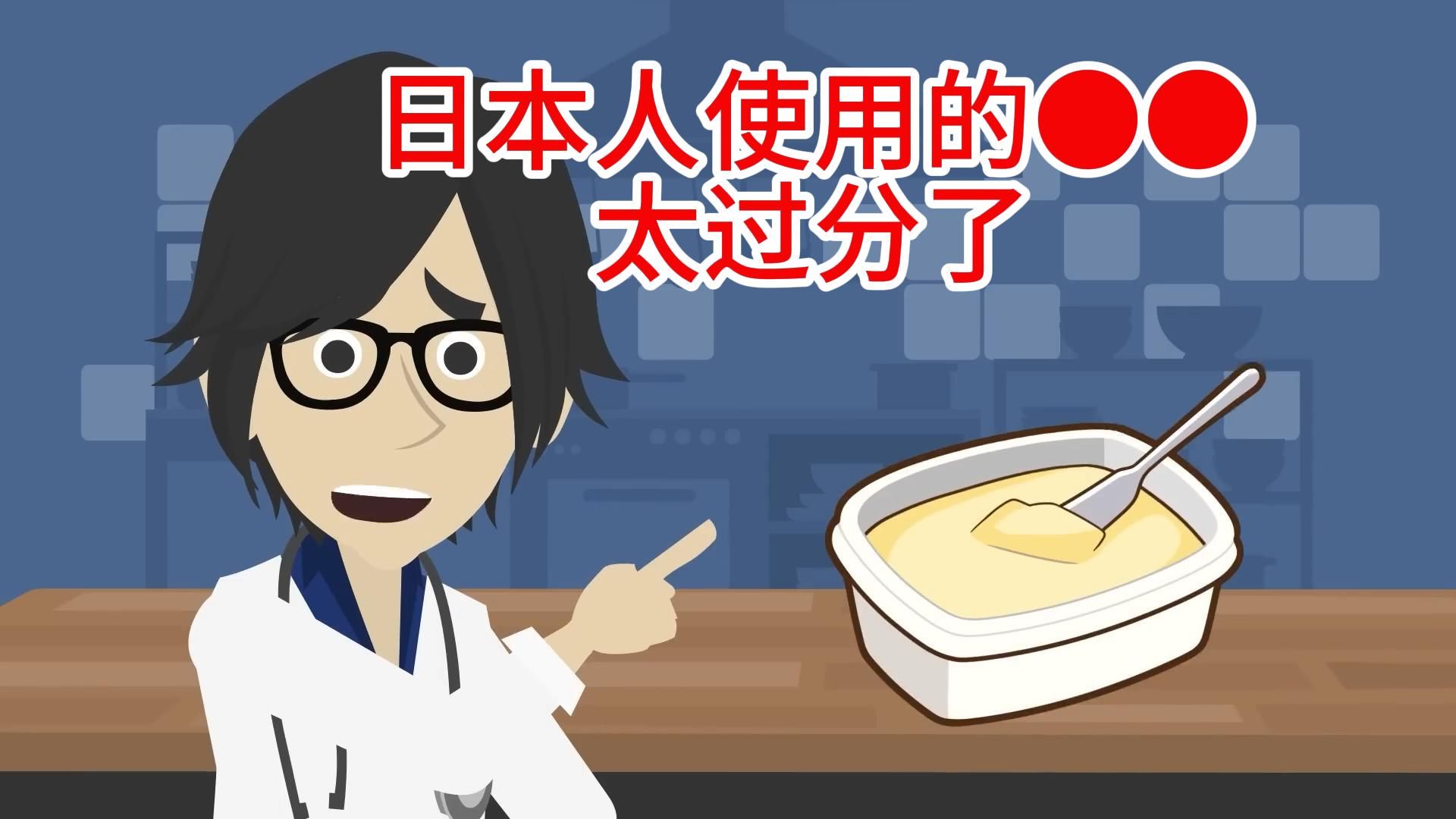 日本人使用的●●
太过分了